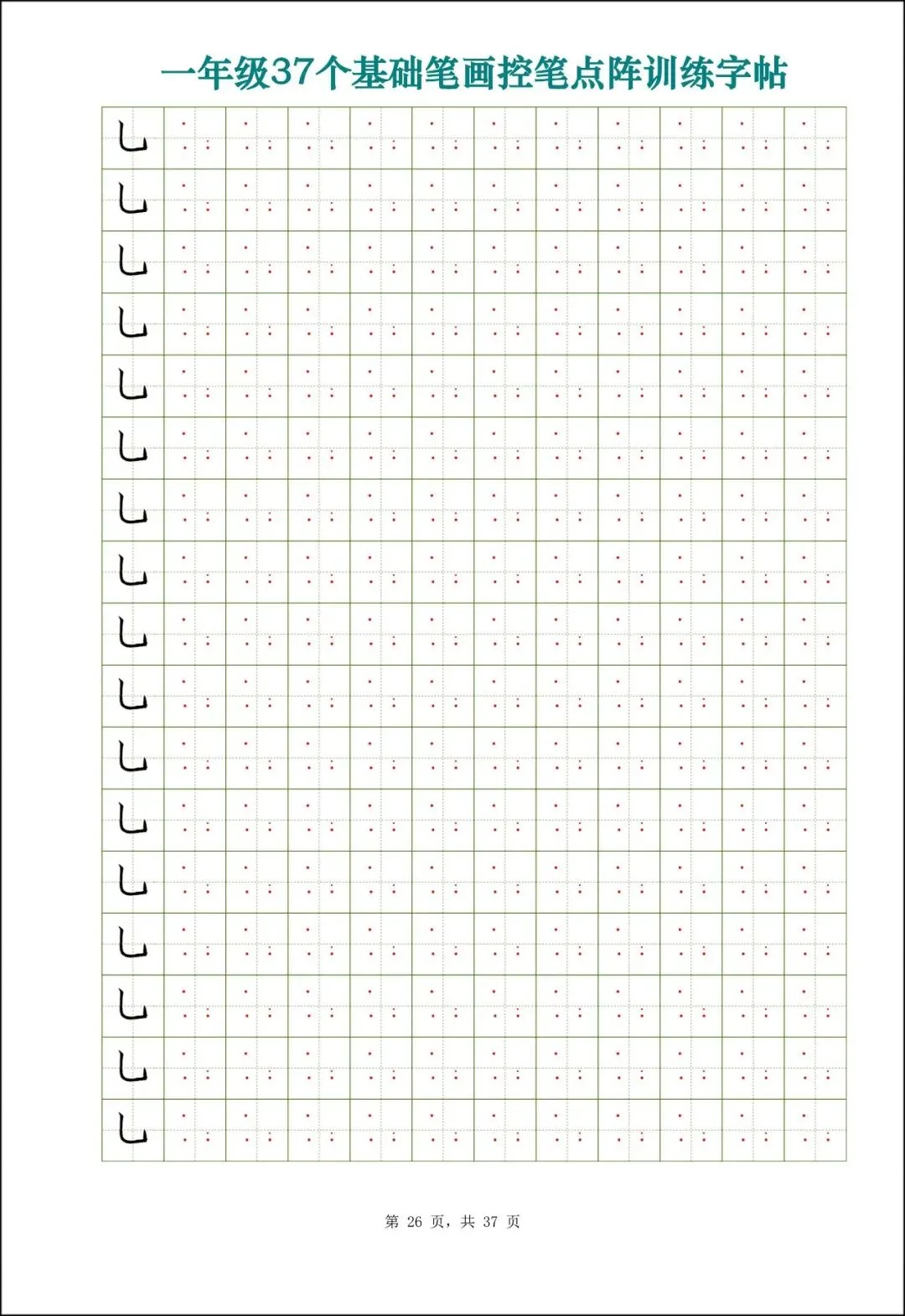 一年级37个基础笔画控笔点阵训练字帖

㇄
㇄
㇄
㇄
㇄
㇄
㇄
㇄
㇄
㇄
㇄
㇄
㇄
㇄
㇄
㇄
㇄

第 26 页，共 37 页